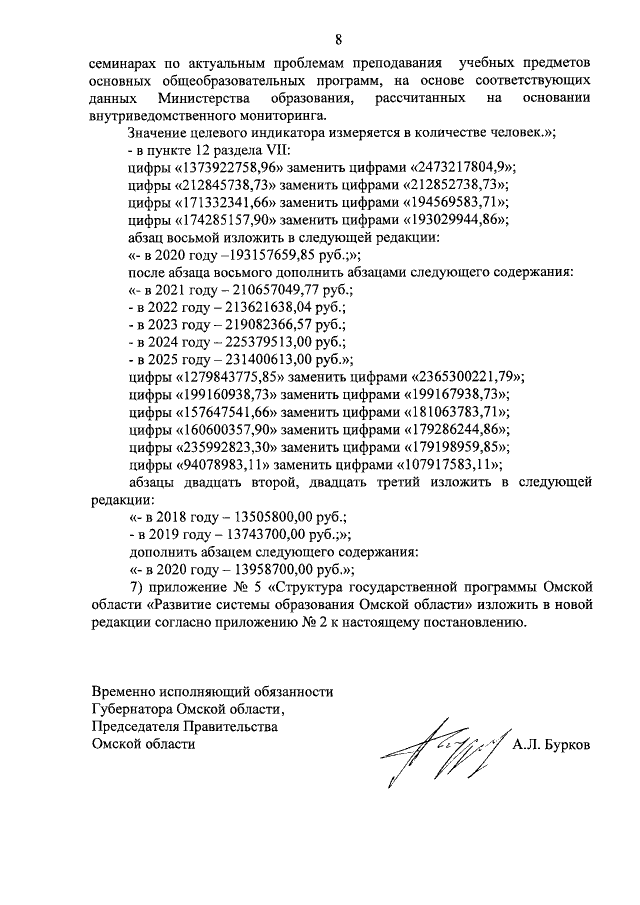 8

семинарах по актуальным проблемам преподавания учебных предметов основных общеобразовательных программ, на основе соответствующих данных Министерства образования, рассчитанных на основании внутриведомственного мониторинга.

Значение целевого индикатора измеряется в количестве человек.»;

- в пункте 12 раздела VII:

цифры «1373922758,96» заменить цифрами «2473217804,9»;

цифры «212845738,73» заменить цифрами «212852738,73»;

цифры «171332341,66» заменить цифрами «194569583,71»;

цифры «174285157,90» заменить цифрами «193029944,86»;

абзац восьмой изложить в следующей редакции:

«- в 2020 году –193157659,85 руб.;»;

после абзаца восьмого дополнить абзацами следующего содержания:

«- в 2021 году – 210657049,77 руб.;

- в 2022 году – 213621638,04 руб.;

- в 2023 году – 219082366,57 руб.;

- в 2024 году – 225379513,00 руб.;

- в 2025 году – 231400613,00 руб.»;

цифры «1279843775,85» заменить цифрами «2365300221,79»;

цифры «199160938,73» заменить цифрами «199167938,73»;

цифры «157647541,66» заменить цифрами «181063783,71»;

цифры «160600357,90» заменить цифрами «179286244,86»;

цифры «235992823,30» заменить цифрами «179198959,85»;

цифры «94078983,11» заменить цифрами «107917583,11»;

абзацы двадцать второй, двадцать третий изложить в следующей редакции:

«- в 2018 году – 13505800,00 руб.;

- в 2019 году – 13743700,00 руб.;»;

дополнить абзацем следующего содержания:

«- в 2020 году – 13958700,00 руб.»;

7) приложение № 5 «Структура государственной программы Омской области «Развитие системы образования Омской области» изложить в новой редакции согласно приложению № 2 к настоящему постановлению.

Временно исполняющий обязанности
Губернатора Омской области,
Председателя Правительства
Омской области

А.Л. Бурков